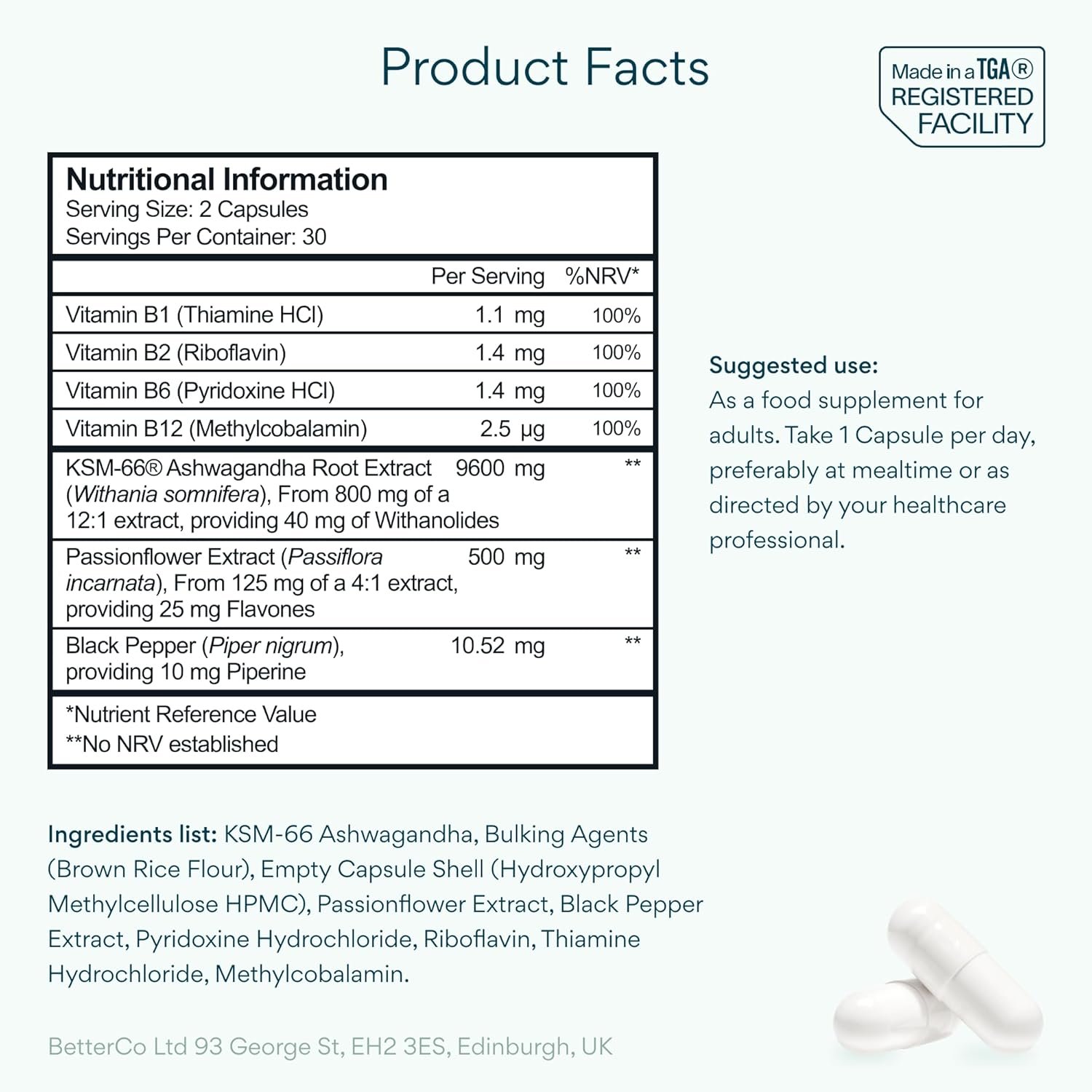 Product Facts

Made in a TGA® REGISTERED FACILITY

Nutritional Information
Serving Size: 2 Capsules
Servings Per Container: 30

| | Per Serving | %NRV* |
|---|---|---|
| Vitamin B1 (Thiamine HCl) | 1.1 mg | 100% |
| Vitamin B2 (Riboflavin) | 1.4 mg | 100% |
| Vitamin B6 (Pyridoxine HCl) | 1.4 mg | 100% |
| Vitamin B12 (Methylcobalamin) | 2.5 µg | 100% |
| KSM-66® Ashwagandha Root Extract (Withania somnifera), From 800 mg of a 12:1 extract, providing 40 mg of Withanolides | 9600 mg | ** |
| Passionflower Extract (Passiflora incarnata), From 125 mg of a 4:1 extract, providing 25 mg Flavones | 500 mg | ** |
| Black Pepper (Piper nigrum), providing 10 mg Piperine | 10.52 mg | ** |

*Nutrient Reference Value
**No NRV established

Suggested use:
As a food supplement for adults. Take 1 Capsule per day, preferably at mealtime or as directed by your healthcare professional.

Ingredients list: KSM-66 Ashwagandha, Bulking Agents (Brown Rice Flour), Empty Capsule Shell (Hydroxypropyl Methylcellulose HPMC), Passionflower Extract, Black Pepper Extract, Pyridoxine Hydrochloride, Riboflavin, Thiamine Hydrochloride, Methylcobalamin.

BetterCo Ltd 93 George St, EH2 3ES, Edinburgh, UK